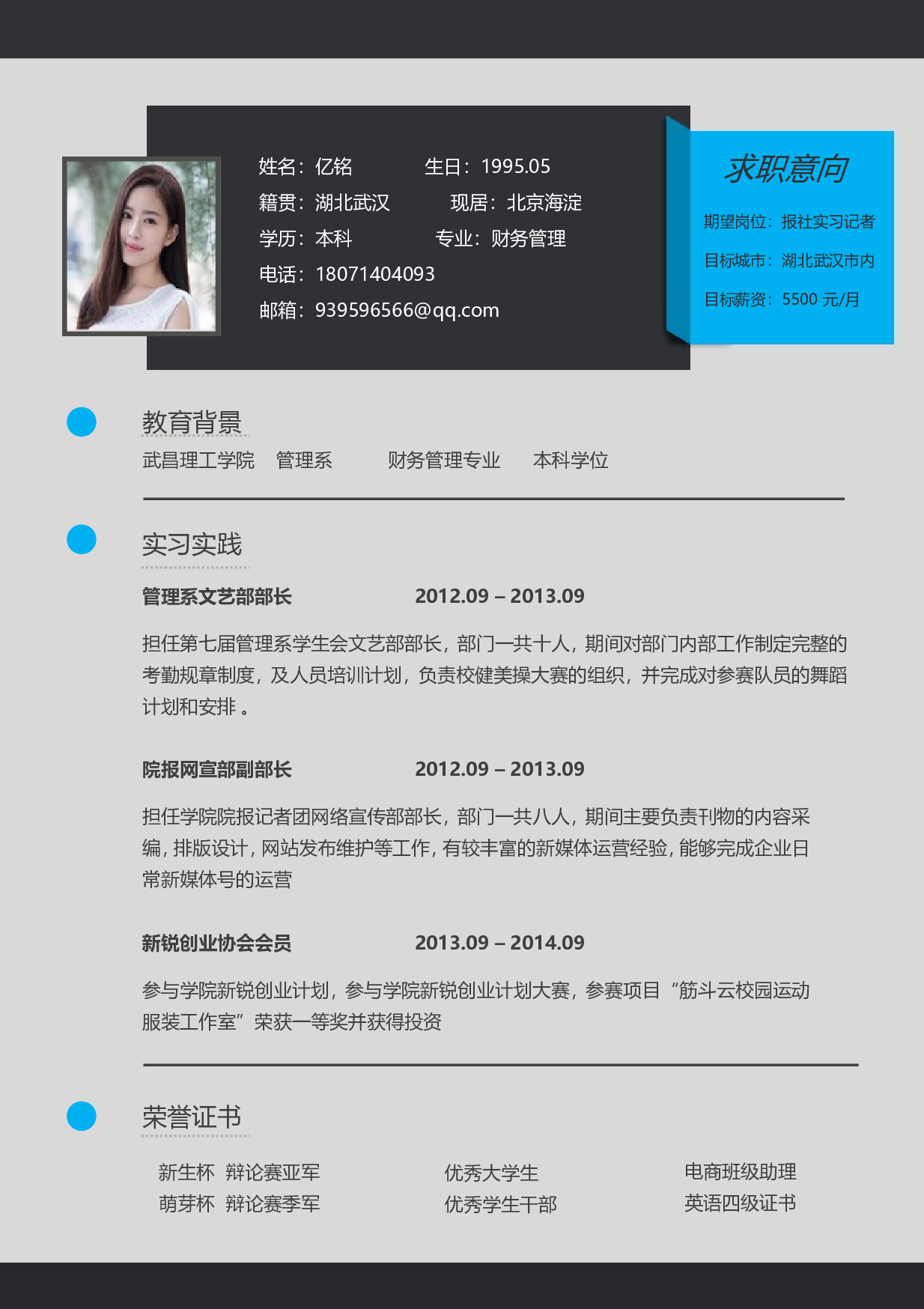 姓名：亿铭　　生日：1995.05
籍贯：湖北武汉　　现居：北京海淀
学历：本科　　专业：财务管理
电话：18071404093
邮箱：939596566@qq.com

求职意向
期望岗位：报社实习记者
目标城市：湖北武汉市内
目标薪资：5500 元/月

教育背景
武昌理工学院　管理系　　财务管理专业　　本科学位

实习实践
管理系文艺部部长　　2012.09 – 2013.09
担任第七届管理系学生会文艺部部长，部门一共十人，期间对部门内部工作制定完整的考勤规章制度，及人员培训计划，负责校健美操大赛的组织，并完成对参赛队员的舞蹈计划和安排 。

院报网宣部副部长　　2012.09 – 2013.09
担任学院院报记者团网络宣传部部长，部门一共八人，期间主要负责刊物的内容采编，排版设计，网站发布维护等工作，有较丰富的新媒体运营经验，能够完成企业日常新媒体号的运营

新锐创业协会会员　　2013.09 – 2014.09
参与学院新锐创业计划，参与学院新锐创业计划大赛，参赛项目“筋斗云校园运动服装工作室”荣获一等奖并获得投资

荣誉证书
新生杯　辩论赛亚军
萌芽杯　辩论赛季军
优秀大学生
优秀学生干部
电商班级助理
英语四级证书